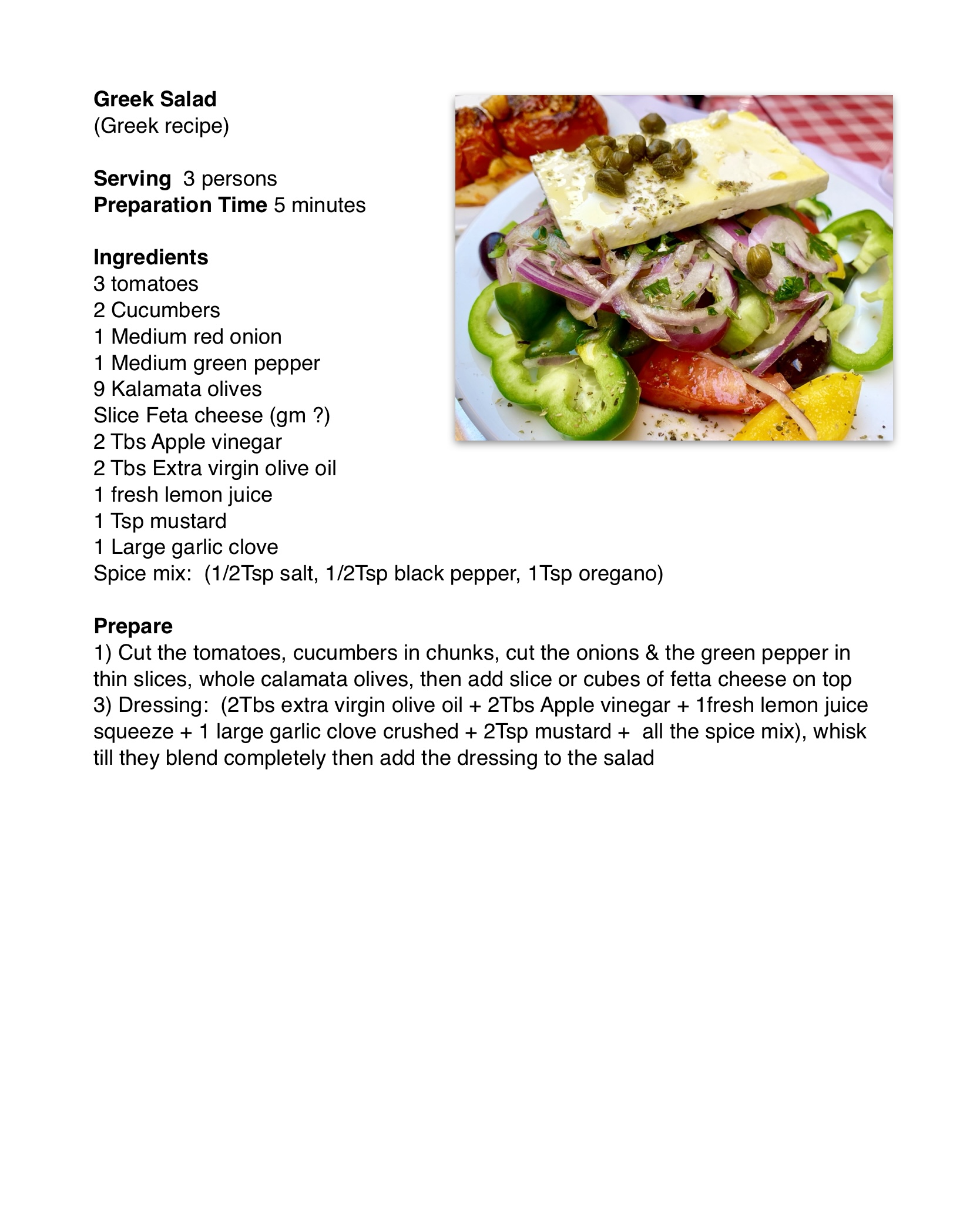 Greek Salad
(Greek recipe)

Serving 3 persons
Preparation Time 5 minutes

Ingredients
3 tomatoes
2 Cucumbers
1 Medium red onion
1 Medium green pepper
9 Kalamata olives
Slice Feta cheese (gm ?)
2 Tbs Apple vinegar
2 Tbs Extra virgin olive oil
1 fresh lemon juice
1 Tsp mustard
1 Large garlic clove
Spice mix: (1/2Tsp salt, 1/2Tsp black pepper, 1Tsp oregano)

Prepare
1) Cut the tomatoes, cucumbers in chunks, cut the onions & the green pepper in thin slices, whole calamata olives, then add slice or cubes of fetta cheese on top
3) Dressing: (2Tbs extra virgin olive oil + 2Tbs Apple vinegar + 1fresh lemon juice squeeze + 1 large garlic clove crushed + 2Tsp mustard + all the spice mix), whisk till they blend completely then add the dressing to the salad